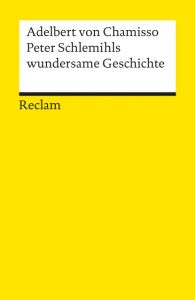 Adelbert von Chamisso
Peter Schlemihls
wundersame Geschichte

Reclam